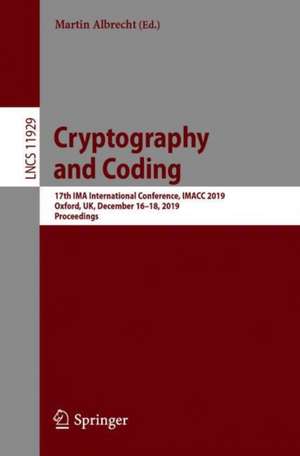 Martin Albrecht (Ed.)

LNCS 11929

Cryptography and Coding

17th IMA International Conference, IMACC 2019
Oxford, UK, December 16–18, 2019
Proceedings

Springer